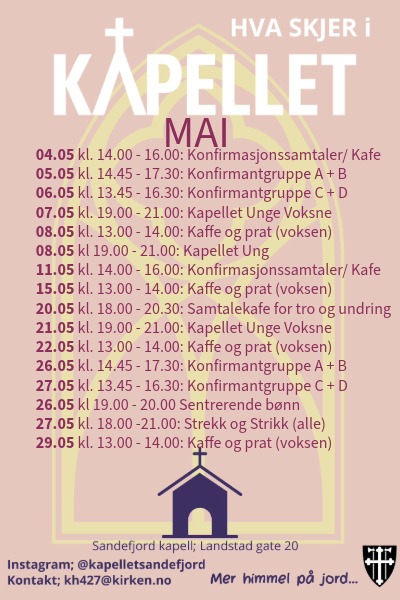 HVA SKJER i

KAPELLET

MAI

04.05 kl. 14.00 - 16.00: Konfirmasjonssamtaler/ Kafe
05.05 kl. 14.45 - 17.30: Konfirmantgruppe A + B
06.05 kl. 13.45 - 16.30: Konfirmantgruppe C + D
07.05 kl. 19.00 - 21.00: Kapellet Unge Voksne
08.05 kl. 13.00 - 14.00: Kaffe og prat (voksen)
08.05 kl 19.00 - 21.00: Kapellet Ung
11.05 kl. 14.00 - 16.00: Konfirmasjonssamtaler/ Kafe
15.05 kl. 13.00 - 14.00: Kaffe og prat (voksen)
20.05 kl. 18.00 - 20.30: Samtalekafe for tro og undring
21.05 kl. 19.00 - 21.00: Kapellet Unge Voksne
22.05 kl. 13.00 - 14.00: Kaffe og prat (voksen)
26.05 kl. 14.45 - 17.30: Konfirmantgruppe A + B
27.05 kl. 13.45 - 16.30: Konfirmantgruppe C + D
26.05 kl 19.00 - 20.00 Sentrerende bønn
27.05 kl. 18.00 -21.00: Strekk og Strikk (alle)
29.05 kl. 13.00 - 14.00: Kaffe og prat (voksen)

Sandefjord kapell; Landstad gate 20

Instagram; @kapelletsandefjord
Kontakt; kh427@kirken.no

Mer himmel på jord...